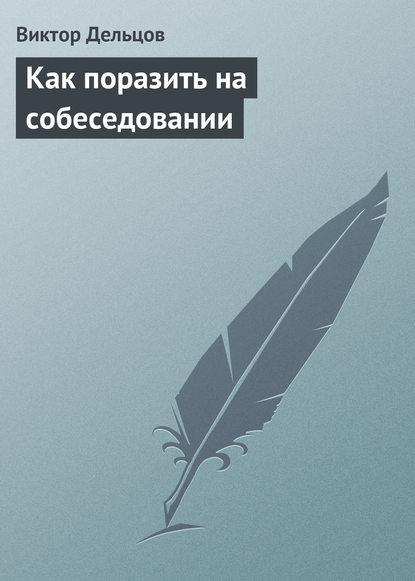 Виктор Дельцов

Как поразить на собеседовании